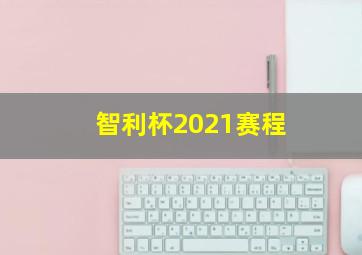 智利杯2021赛程